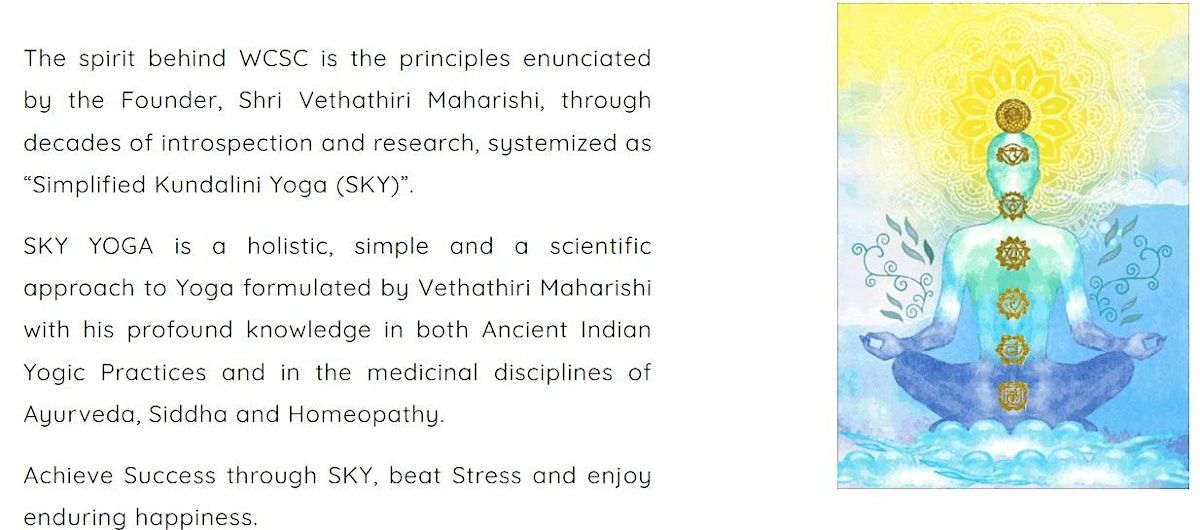 The spirit behind WCSC is the principles enunciated by the Founder, Shri Vethathiri Maharishi, through decades of introspection and research, systemized as "Simplified Kundalini Yoga (SKY)".

SKY YOGA is a holistic, simple and a scientific approach to Yoga formulated by Vethathiri Maharishi with his profound knowledge in both Ancient Indian Yogic Practices and in the medicinal disciplines of Ayurveda, Siddha and Homeopathy.

Achieve Success through SKY, beat Stress and enjoy enduring happiness.